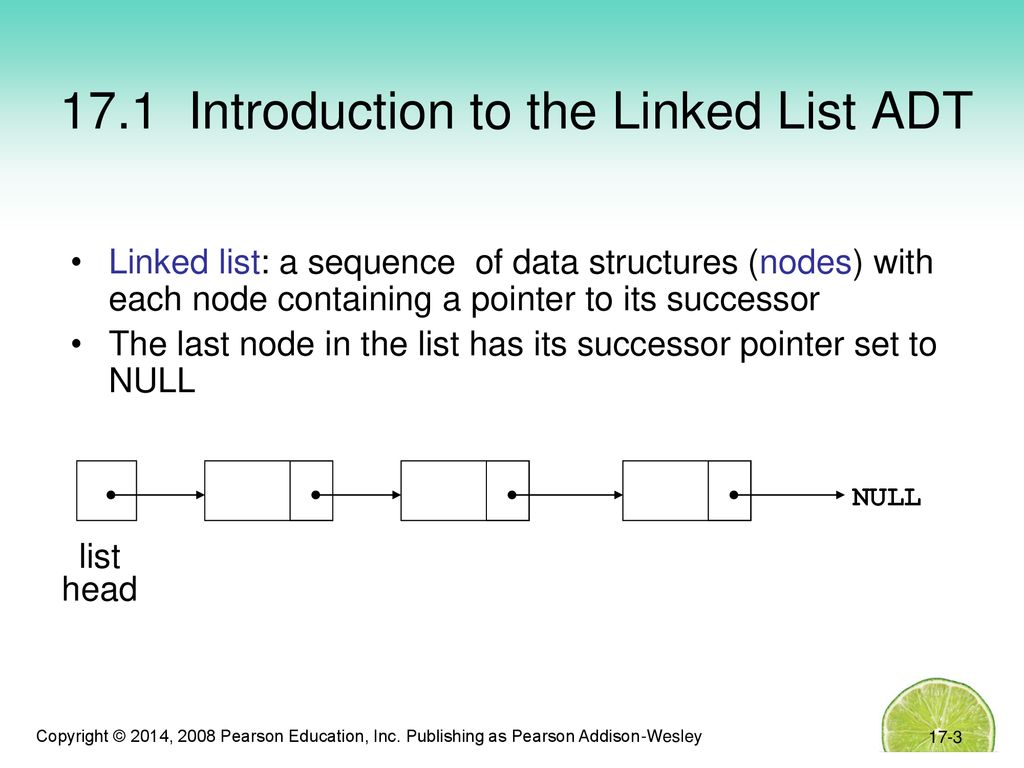 17.1 Introduction to the Linked List ADT

• Linked list: a sequence of data structures (nodes) with each node containing a pointer to its successor

• The last node in the list has its successor pointer set to NULL

NULL

list head

Copyright © 2014, 2008 Pearson Education, Inc. Publishing as Pearson Addison-Wesley

17-3